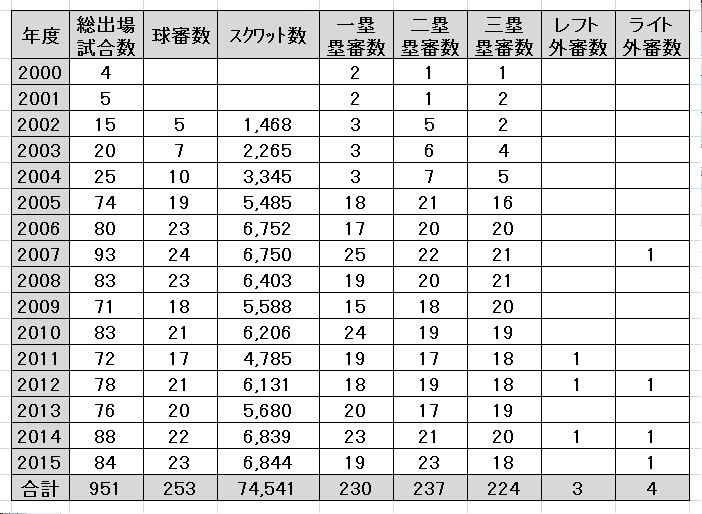 | 年度 | 総出場試合数 | 球審数 | スクワット数 | 一塁塁審数 | 二塁塁審数 | 三塁塁審数 | レフト外審数 | ライト外審数 |
|---|---|---|---|---|---|---|---|---|
| 2000 | 4 | | | 2 | 1 | 1 | | |
| 2001 | 5 | | | 2 | 1 | 2 | | |
| 2002 | 15 | 5 | 1,468 | 3 | 5 | 2 | | |
| 2003 | 20 | 7 | 2,265 | 3 | 6 | 4 | | |
| 2004 | 25 | 10 | 3,345 | 3 | 7 | 5 | | |
| 2005 | 74 | 19 | 5,485 | 18 | 21 | 16 | | |
| 2006 | 80 | 23 | 6,752 | 17 | 20 | 20 | | |
| 2007 | 93 | 24 | 6,750 | 25 | 22 | 21 | | 1 |
| 2008 | 83 | 23 | 6,403 | 19 | 20 | 21 | | |
| 2009 | 71 | 18 | 5,588 | 15 | 18 | 20 | | |
| 2010 | 83 | 21 | 6,206 | 24 | 19 | 19 | | |
| 2011 | 72 | 17 | 4,785 | 19 | 17 | 18 | 1 | |
| 2012 | 78 | 21 | 6,131 | 18 | 19 | 18 | 1 | 1 |
| 2013 | 76 | 20 | 5,680 | 20 | 17 | 19 | | |
| 2014 | 88 | 22 | 6,839 | 23 | 21 | 20 | 1 | 1 |
| 2015 | 84 | 23 | 6,844 | 19 | 23 | 18 | | 1 |
| 合計 | 951 | 253 | 74,541 | 230 | 237 | 224 | 3 | 4 |